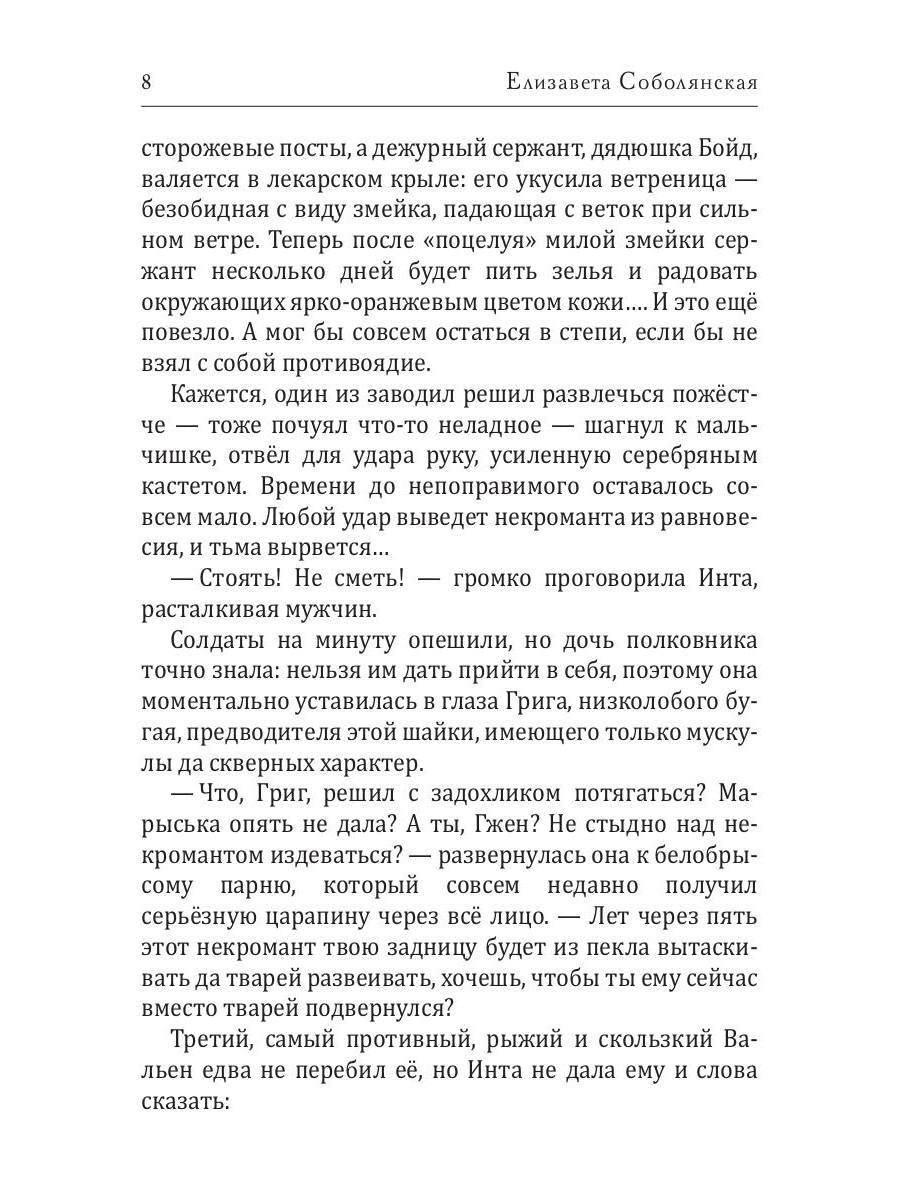 8 Елизавета Соболянская

сторожевые посты, а дежурный сержант, дядюшка Бойд, валяется в лекарском крыле: его укусила ветреница — безобидная с виду змейка, падающая с веток при сильном ветре. Теперь после «поцелуя» милой змейки сержант несколько дней будет пить зелья и радовать окружающих ярко-оранжевым цветом кожи…. И это ещё повезло. А мог бы совсем остаться в степи, если бы не взял с собой противоядие.

Кажется, один из заводил решил развлечься пожёстче — тоже почуял что-то неладное — шагнул к мальчишке, отвёл для удара руку, усиленную серебряным кастетом. Времени до непоправимого оставалось совсем мало. Любой удар выведет некроманта из равновесия, и тьма вырвется…

— Стоять! Не сметь! — громко проговорила Инта, расталкивая мужчин.

Солдаты на минуту опешили, но дочь полковника точно знала: нельзя им дать прийти в себя, поэтому она моментально уставилась в глаза Грига, низколобого бугая, предводителя этой шайки, имеющего только мускулы да скверных характер.

— Что, Григ, решил с задохликом потягаться? Марыська опять не дала? А ты, Гжен? Не стыдно над некромантом издеваться? — развернулась она к белобрысому парню, который совсем недавно получил серьёзную царапину через всё лицо. — Лет через пять этот некромант твою задницу будет из пекла вытаскивать да тварей развеивать, хочешь, чтобы ты ему сейчас вместо тварей подвернулся?

Третий, самый противный, рыжий и скользкий Вальен едва не перебил её, но Инта не дала ему и слова сказать: